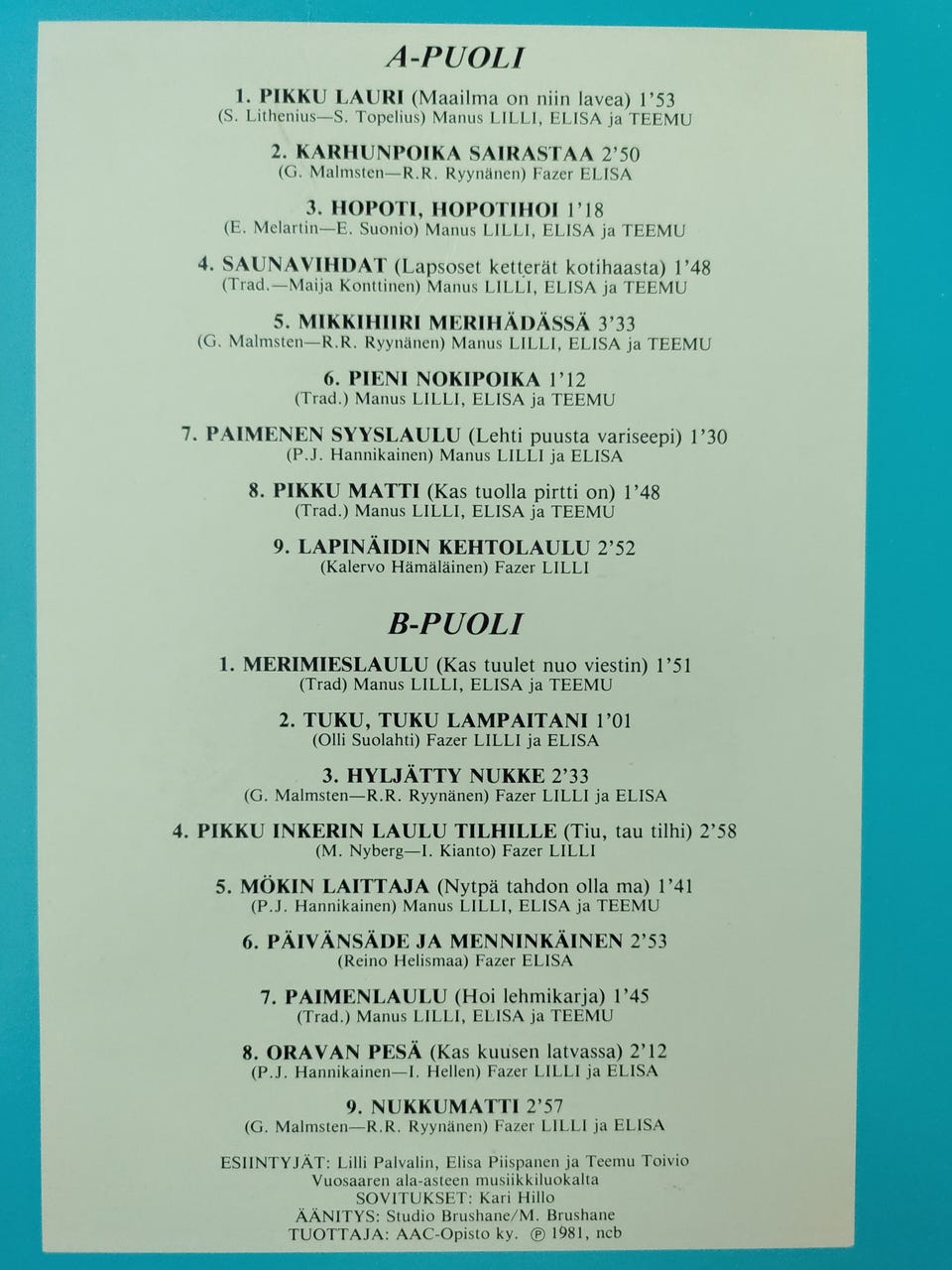 A-PUOLI

1. PIKKU LAURI (Maailma on niin lavea) 1'53
(S. Lithenius—S. Topelius) Manus LILLI, ELISA ja TEEMU

2. KARHUNPOIKA SAIRASTAA 2'50
(G. Malmsten—R.R. Ryynänen) Fazer ELISA

3. HOPOTI, HOPOTIHOI 1'18
(E. Melartin—E. Suonio) Manus LILLI, ELISA ja TEEMU

4. SAUNAVIHDAT (Lapsoset ketterät kotihaasta) 1'48
(Trad.—Maija Konttinen) Manus LILLI, ELISA ja TEEMU

5. MIKKIHIIRI MERIHÄDÄSSÄ 3'33
(G. Malmsten—R.R. Ryynänen) Manus LILLI, ELISA ja TEEMU

6. PIENI NOKIPOIKA 1'12
(Trad.) Manus LILLI, ELISA ja TEEMU

7. PAIMENEN SYYSLAULU (Lehti puusta variseepi) 1'30
(P.J. Hannikainen) Manus LILLI ja ELISA

8. PIKKU MATTI (Kas tuolla pirtti on) 1'48
(Trad.) Manus LILLI, ELISA ja TEEMU

9. LAPINÄIDIN KEHTOLAULU 2'52
(Kalervo Hämäläinen) Fazer LILLI

B-PUOLI

1. MERIMIESLAULU (Kas tuulet nuo viestin) 1'51
(Trad) Manus LILLI, ELISA ja TEEMU

2. TUKU, TUKU LAMPAITANI 1'01
(Olli Suolahti) Fazer LILLI ja ELISA

3. HYLJÄTTY NUKKE 2'33
(G. Malmsten—R.R. Ryynänen) Fazer LILLI ja ELISA

4. PIKKU INKERIN LAULU TILHILLE (Tiu, tau tilhi) 2'58
(M. Nyberg—I. Kianto) Fazer LILLI

5. MÖKIN LAITTAJA (Nytpä tahdon olla ma) 1'41
(P.J. Hannikainen) Manus LILLI, ELISA ja TEEMU

6. PÄIVÄNSÄDE JA MENNINKÄINEN 2'53
(Reino Helismaa) Fazer ELISA

7. PAIMENLAULU (Hoi lehmikarja) 1'45
(Trad.) Manus LILLI, ELISA ja TEEMU

8. ORAVAN PESÄ (Kas kuusen latvassa) 2'12
(P.J. Hannikainen—I. Hellen) Fazer LILLI ja ELISA

9. NUKKUMATTI 2'57
(G. Malmsten—R.R. Ryynänen) Fazer LILLI ja ELISA

ESIINTYJÄT: Lilli Palvalin, Elisa Piispanen ja Teemu Toivio
Vuosaaren ala-asteen musiikkiluokalta
SOVITUKSET: Kari Hillo
ÄÄNITYS: Studio Brushane/M. Brushane
TUOTTAJA: AAC-Opisto ky. ℗ 1981, ncb